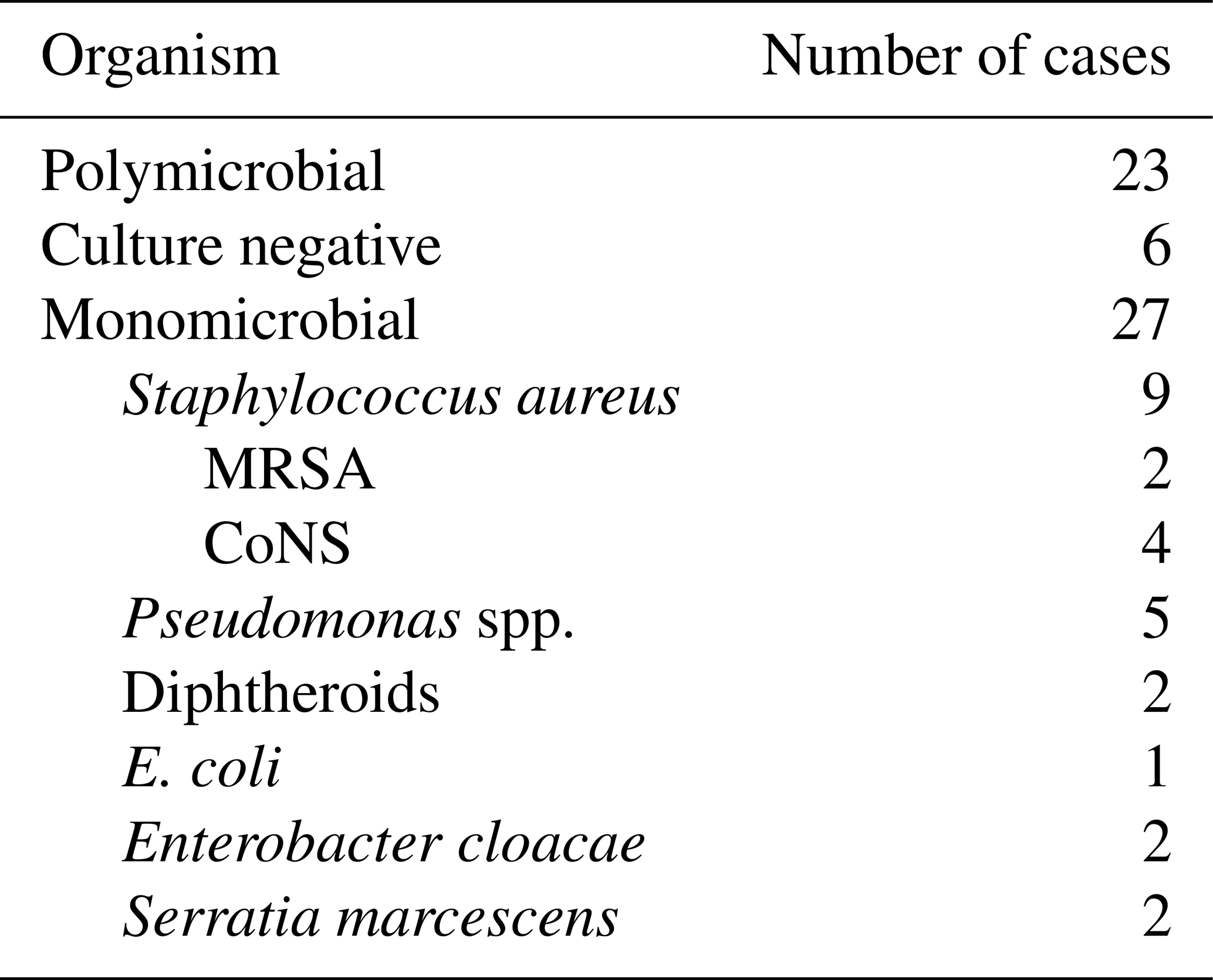 | Organism | Number of cases |
|---|---|
| Polymicrobial | 23 |
| Culture negative | 6 |
| Monomicrobial | 27 |
| Staphylococcus aureus | 9 |
| MRSA | 2 |
| CoNS | 4 |
| Pseudomonas spp. | 5 |
| Diphtheroids | 2 |
| E. coli | 1 |
| Enterobacter cloacae | 2 |
| Serratia marcescens | 2 |